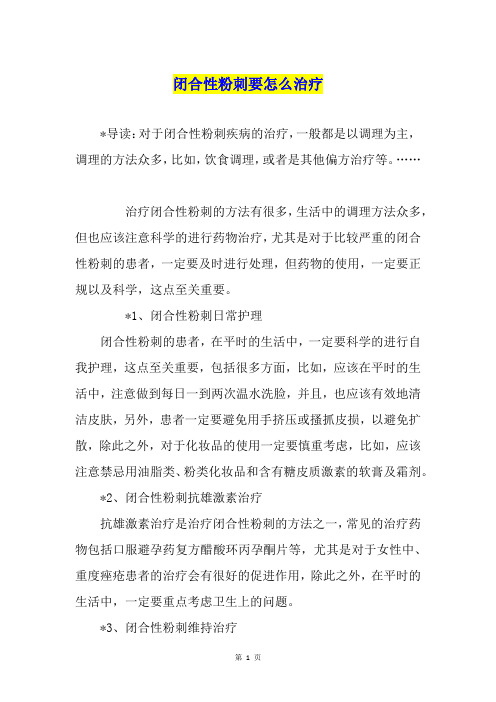 闭合性粉刺要怎么治疗

*导读：对于闭合性粉刺疾病的治疗，一般都是以调理为主，调理的方法众多，比如，饮食调理，或者是其他偏方治疗等。……

治疗闭合性粉刺的方法有很多，生活中的调理方法众多，但也应该注意科学的进行药物治疗，尤其是对于比较严重的闭合性粉刺的患者，一定要及时进行处理，但药物的使用，一定要正规以及科学，这点至关重要。

*1、闭合性粉刺日常护理

闭合性粉刺的患者，在平时的生活中，一定要科学的进行自我护理，这点至关重要，包括很多方面，比如，应该在平时的生活中，注意做到每日一到两次温水洗脸，并且，也应该有效地清洁皮肤，另外，患者一定要避免用手挤压或搔抓皮损，以避免扩散，除此之外，对于化妆品的使用一定要慎重考虑，比如，应该注意禁忌用油脂类、粉类化妆品和含有糖皮质激素的软膏及霜剂。

*2、闭合性粉刺抗雄激素治疗

抗雄激素治疗是治疗闭合性粉刺的方法之一，常见的治疗药物包括口服避孕药复方醋酸环丙孕酮片等，尤其是对于女性中、重度痤疮患者的治疗会有很好的促进作用，除此之外，在平时的生活中，一定要重点考虑卫生上的问题。

*3、闭合性粉刺维持治疗

第 1 页